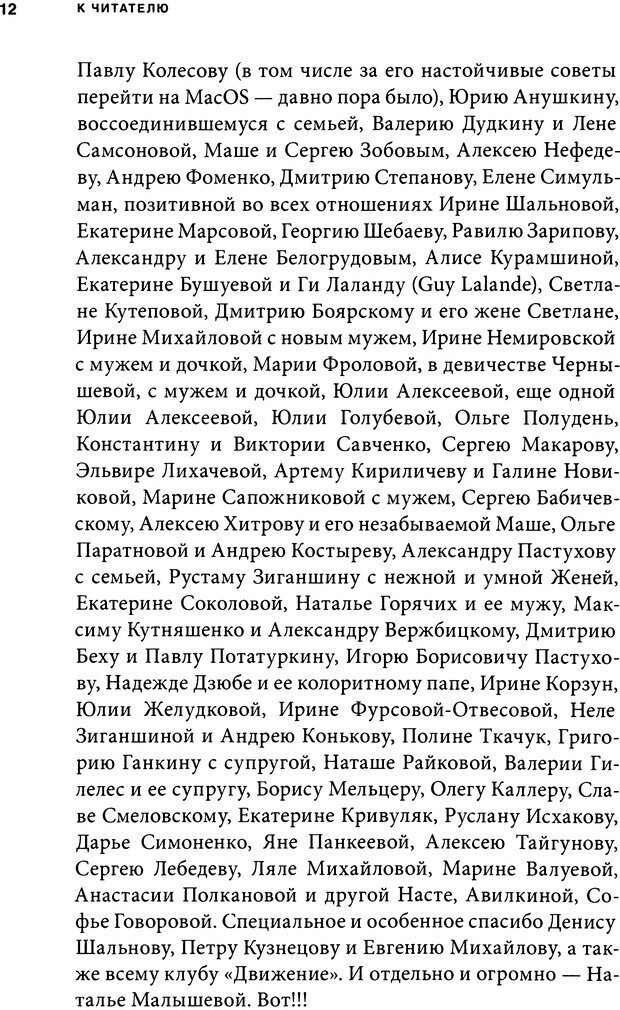 12 К ЧИТАТЕЛЮ

Павлу Колесову (в том числе за его настойчивые советы перейти на MacOS — давно пора было), Юрию Анушкину, воссоединившемуся с семьей, Валерию Дудкину и Лене Самсоновой, Маше и Сергею Зобовым, Алексею Нефедеву, Андрею Фоменко, Дмитрию Степанову, Елене Симульман, позитивной во всех отношениях Ирине Шальновой, Екатерине Марсовой, Георгию Шебаеву, Равилю Зарипову, Александру и Елене Белогрудовым, Алисе Курамшиной, Екатерине Бушуевой и Ги Лаланду (Guy Lalande), Светлане Кутеповой, Дмитрию Боярскому и его жене Светлане, Ирине Михайловой с новым мужем, Ирине Немировской с мужем и дочкой, Марии Фроловой, в девичестве Чернышевой, с мужем и дочкой, Юлии Алексеевой, еще одной Юлии Алексеевой, Юлии Голубевой, Ольге Полудень, Константину и Виктории Савченко, Сергею Макарову, Эльвире Лихачевой, Артему Кириличеву и Галине Новиковой, Марине Сапожниковой с мужем, Сергею Бабичевскому, Алексею Хитрову и его незабываемой Маше, Ольге Паратновой и Андрею Костыреву, Александру Пастухову с семьей, Рустаму Зиганшину с нежной и умной Женей, Екатерине Соколовой, Наталье Горячих и ее мужу, Максиму Кутняшенко и Александру Вержбицкому, Дмитрию Беху и Павлу Потатуркину, Игорю Борисовичу Пастухову, Надежде Дзюбе и ее колоритному папе, Ирине Корзун, Юлии Желудковой, Ирине Фурсовой-Отвесовой, Неле Зиганшиной и Андрею Конькову, Полине Ткачук, Григорию Ганкину с супругой, Наташе Райковой, Валерии Гилелес и ее супругу, Борису Мельцеру, Олегу Каллеру, Славе Смеловскому, Екатерине Кривуляк, Руслану Исхакову, Дарье Симоненко, Яне Панкеевой, Алексею Тайгунову, Сергею Лебедеву, Ляле Михайловой, Марине Валуевой, Анастасии Полкановой и другой Насте, Авилкиной, Софье Говоровой. Специальное и особенное спасибо Денису Шальнову, Петру Кузнецову и Евгению Михайлову, а также всему клубу «Движение». И отдельно и огромно — Наталье Малышевой. Вот!!!